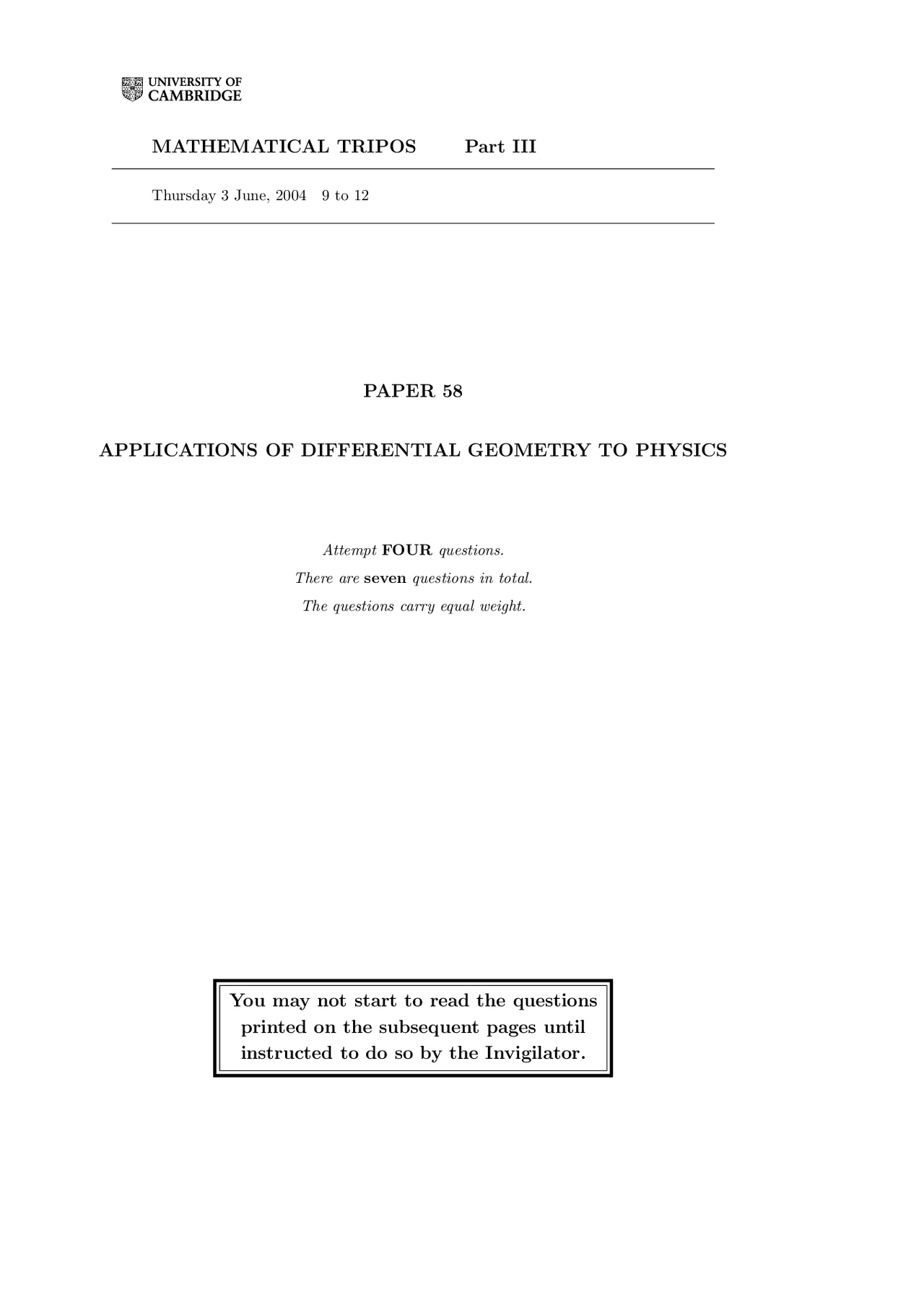 UNIVERSITY OF CAMBRIDGE

MATHEMATICAL TRIPOS Part III

Thursday 3 June, 2004 9 to 12

PAPER 58

APPLICATIONS OF DIFFERENTIAL GEOMETRY TO PHYSICS

Attempt FOUR questions.
There are seven questions in total.
The questions carry equal weight.

You may not start to read the questions printed on the subsequent pages until instructed to do so by the Invigilator.